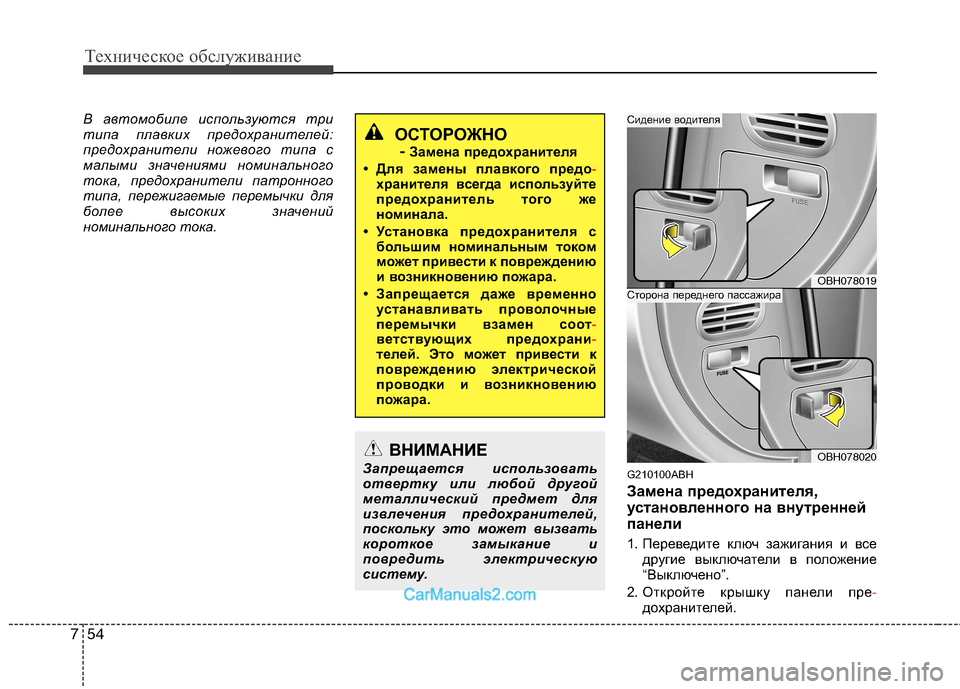 Техническое обслуживание

В автомобиле используются три типа плавких предохранителей: предохранители ножевого типа с малыми значениями номинального тока, предохранители патронного типа, пережигаемые перемычки для более высоких значений номинального тока.

ОСТОРОЖНО
- Замена предохранителя

• Для замены плавкого предохранителя всегда используйте предохранитель того же номинала.

• Установка предохранителя с большим номинальным током может привести к повреждению и возникновению пожара.

• Запрещается даже временно устанавливать проволочные перемычки взамен соответствующих предохранителей. Это может привести к повреждению электрической проводки и возникновению пожара.

ВНИМАНИЕ
Запрещается использовать отвертку или любой другой металлический предмет для извлечения предохранителей, поскольку это может вызвать короткое замыкание и повредить электрическую систему.

CarManuals2.com

Сидение водителя
FUSE
OBH078019
Сторона переднего пассажира
FUSE
OBH078020

G210100ABH
Замена предохранителя, установленного на внутренней панели

1. Переведите ключ зажигания и все другие выключатели в положение “Выключено”.

2. Откройте крышку панели предохранителей.

7 54

carmanualsonline.info